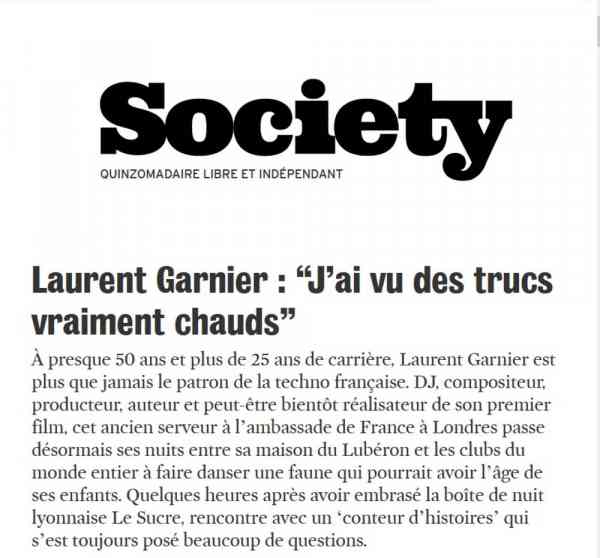 Society

QUINZOMADAIRE LIBRE ET INDÉPENDANT

Laurent Garnier : “J’ai vu des trucs vraiment chauds”

À presque 50 ans et plus de 25 ans de carrière, Laurent Garnier est plus que jamais le patron de la techno française. DJ, compositeur, producteur, auteur et peut-être bientôt réalisateur de son premier film, cet ancien serveur à l’ambassade de France à Londres passe désormais ses nuits entre sa maison du Lubéron et les clubs du monde entier à faire danser une faune qui pourrait avoir l’âge de ses enfants. Quelques heures après avoir embrasé la boîte de nuit lyonnaise Le Sucre, rencontre avec un ‘conteur d’histoires’ qui s’est toujours posé beaucoup de questions.